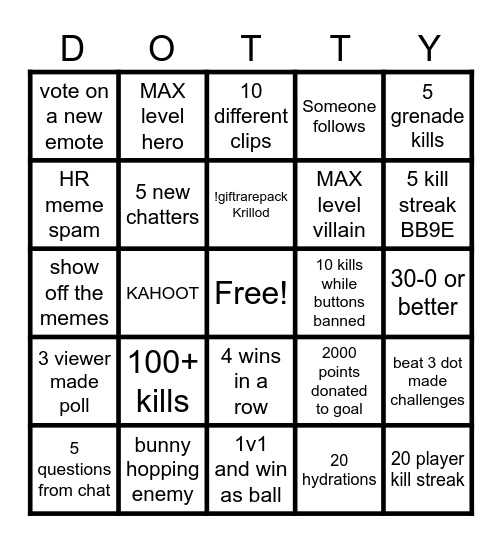 | D | O | T | T | Y |
|---|---|---|---|---|
| vote on a new emote | MAX level hero | 10 different clips | Someone follows | 5 grenade kills |
| HR meme spam | 5 new chatters | !giftrarepack Krillod | MAX level villain | 5 kill streak BB9E |
| show off the memes | KAHOOT | Free! | 10 kills while buttons banned | 30-0 or better |
| 3 viewer made poll | 100+ kills | 4 wins in a row | 2000 points donated to goal | beat 3 dot made challenges |
| 5 questions from chat | bunny hopping enemy | 1v1 and win as ball | 20 hydrations | 20 player kill streak |